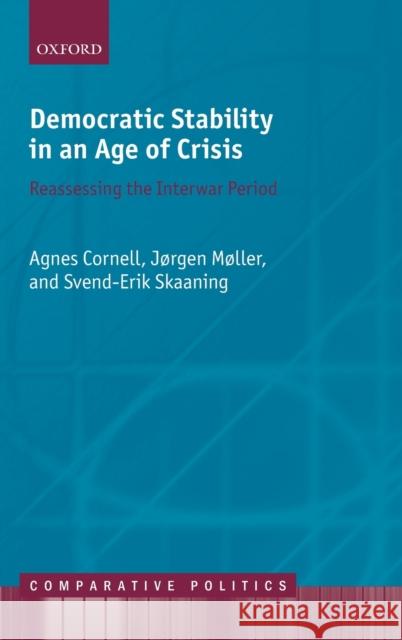 OXFORD

Democratic Stability in an Age of Crisis

Reassessing the Interwar Period

Agnes Cornell, Jørgen Møller, and Svend-Erik Skaaning

COMPARATIVE POLITICS